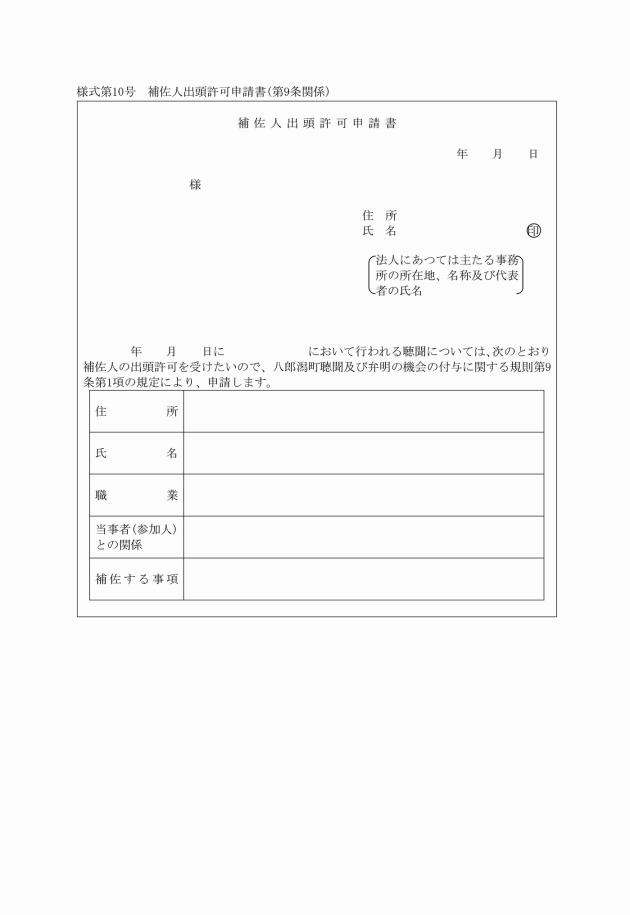 様式第10号　補佐人出頭許可申請書(第9条関係)

補佐人出頭許可申請書

年　月　日

様

住　所
氏　名　　印

法人にあつては主たる事務所の所在地、名称及び代表者の氏名

年　月　日に　　　において行われる聴聞については、次のとおり補佐人の出頭許可を受けたいので、八郎潟町聴聞及び弁明の機会の付与に関する規則第9条第1項の規定により、申請します。

| 住　所 | |
|---|---|
| 氏　名 | |
| 職　業 | |
| 当事者(参加人)との関係 | |
| 補佐する事項 | |